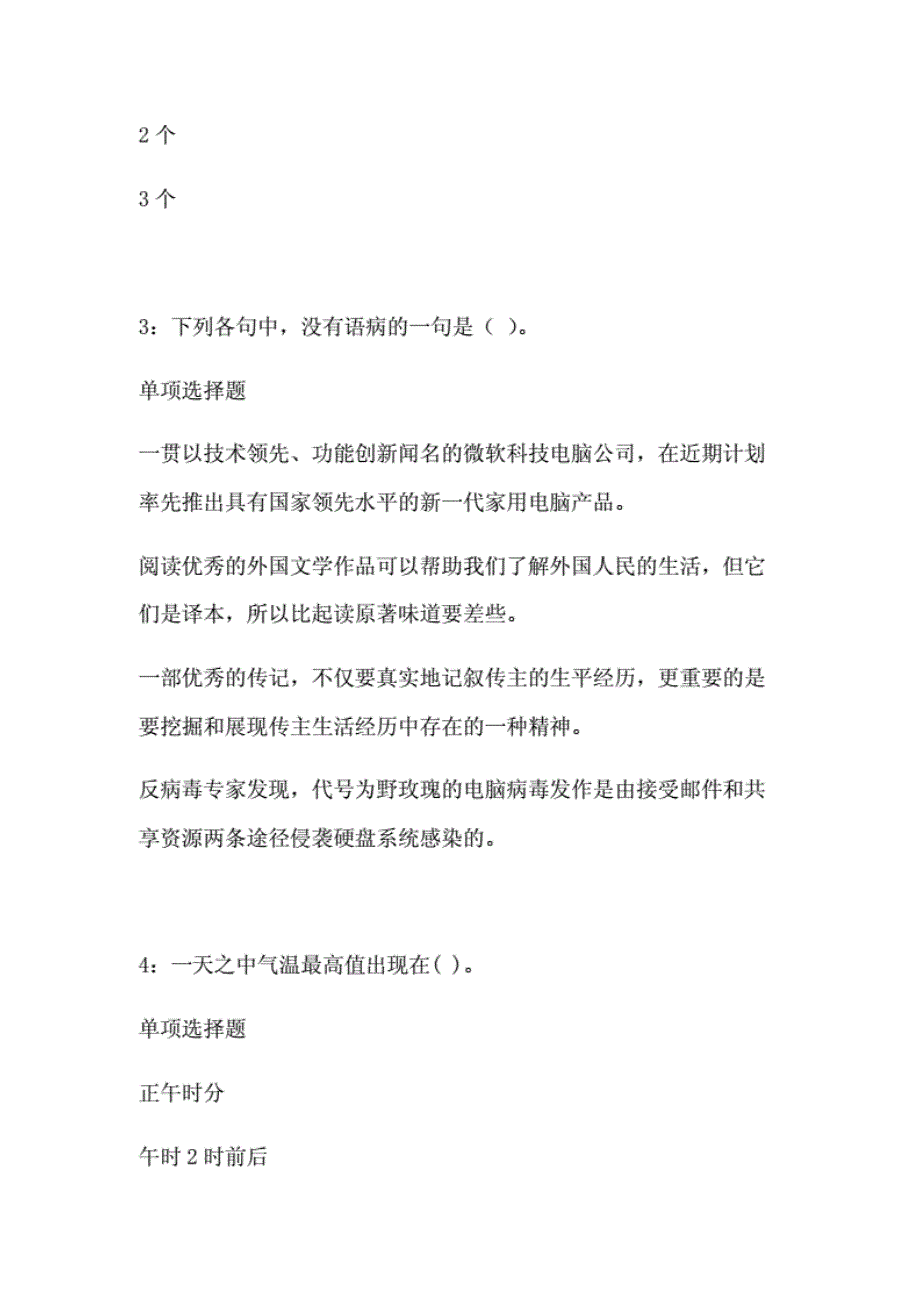 2 个

3 个

3：下列各句中，没有语病的一句是（ ）。

单项选择题

一贯以技术领先、功能创新闻名的微软科技电脑公司，在近期计划率先推出具有国家领先水平的新一代家用电脑产品。

阅读优秀的外国文学作品可以帮助我们了解外国人民的生活，但它们是译本，所以比起读原著味道要差些。

一部优秀的传记，不仅要真实地记叙传主的生平经历，更重要的是要挖掘和展现传主生活经历中存在的一种精神。

反病毒专家发现，代号为野玫瑰的电脑病毒发作是由接受邮件和共享资源两条途径侵袭硬盘系统感染的。

4：一天之中气温最高值出现在( )。

单项选择题

正午时分

午时 2 时前后